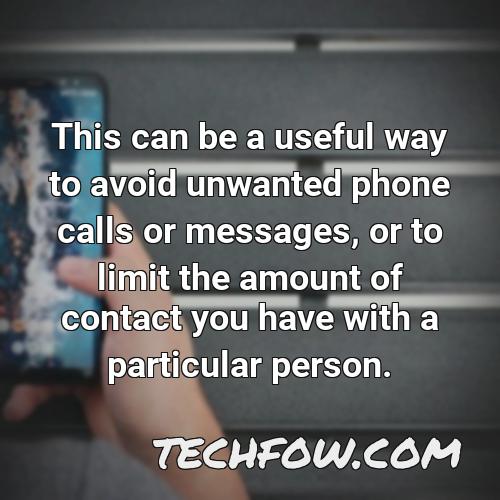 This can be a useful way to avoid unwanted phone calls or messages, or to limit the amount of contact you have with a particular person.

TECHFOW.COM